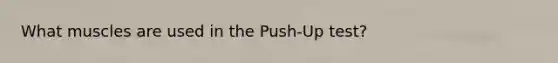 What muscles are used in the Push-Up test?